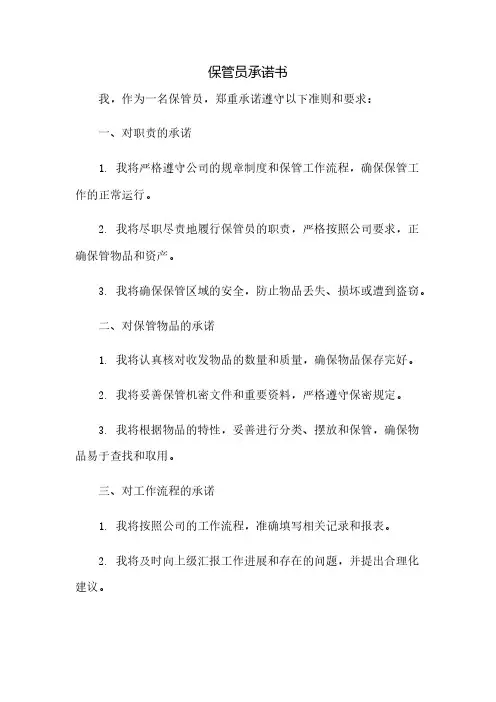 保管员承诺书

我，作为一名保管员，郑重承诺遵守以下准则和要求：

一、对职责的承诺

1. 我将严格遵守公司的规章制度和保管工作流程，确保保管工作的正常运行。

2. 我将尽职尽责地履行保管员的职责，严格按照公司要求，正确保管物品和资产。

3. 我将确保保管区域的安全，防止物品丢失、损坏或遭到盗窃。

二、对保管物品的承诺

1. 我将认真核对收发物品的数量和质量，确保物品保存完好。

2. 我将妥善保管机密文件和重要资料，严格遵守保密规定。

3. 我将根据物品的特性，妥善进行分类、摆放和保管，确保物品易于查找和取用。

三、对工作流程的承诺

1. 我将按照公司的工作流程，准确填写相关记录和报表。

2. 我将及时向上级汇报工作进展和存在的问题，并提出合理化建议。